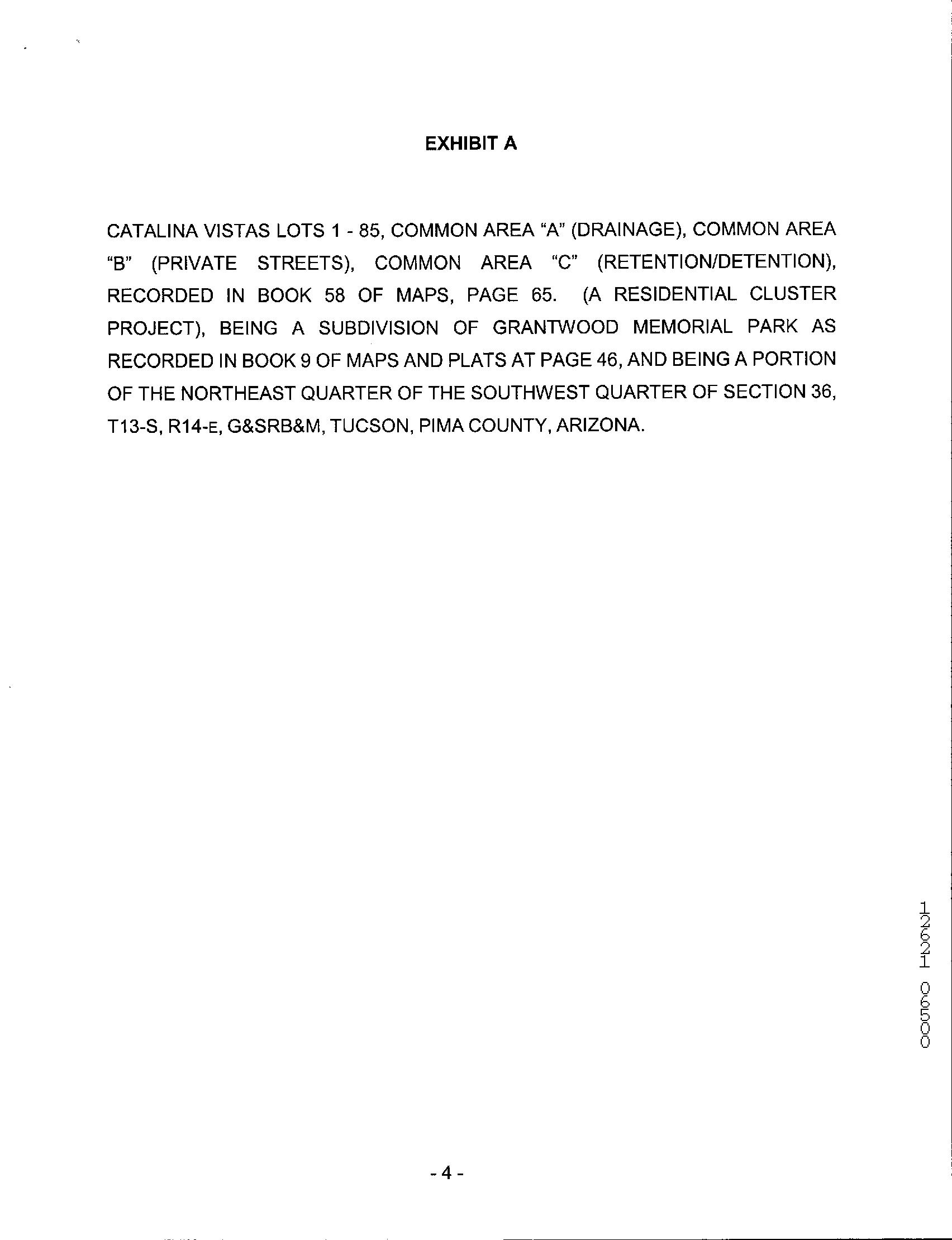 EXHIBIT A

CATALINA VISTAS LOTS 1 - 85, COMMON AREA "A" (DRAINAGE), COMMON AREA "B" (PRIVATE STREETS), COMMON AREA "C" (RETENTION/DETENTION), RECORDED IN BOOK 58 OF MAPS, PAGE 65. (A RESIDENTIAL CLUSTER PROJECT), BEING A SUBDIVISION OF GRANTWOOD MEMORIAL PARK AS RECORDED IN BOOK 9 OF MAPS AND PLATS AT PAGE 46, AND BEING A PORTION OF THE NORTHEAST QUARTER OF THE SOUTHWEST QUARTER OF SECTION 36, T13-S, R14-E, G&SRB&M, TUCSON, PIMA COUNTY, ARIZONA.

12621 06500

- 4 -